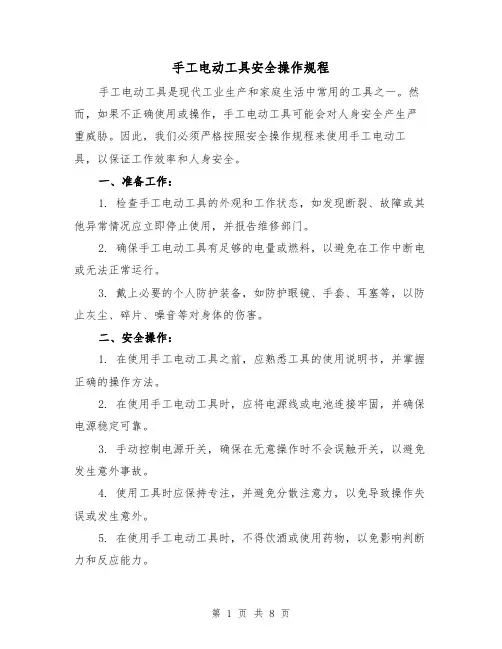 手工电动工具安全操作规程

手工电动工具是现代工业生产和家庭生活中常用的工具之一。然而，如果不正确使用或操作，手工电动工具可能会对人身安全产生严重威胁。因此，我们必须严格按照安全操作规程来使用手工电动工具，以保证工作效率和人身安全。

一、准备工作：

1. 检查手工电动工具的外观和工作状态，如发现断裂、故障或其他异常情况应立即停止使用，并报告维修部门。

2. 确保手工电动工具有足够的电量或燃料，以避免在工作中断电或无法正常运行。

3. 戴上必要的个人防护装备，如防护眼镜、手套、耳塞等，以防止灰尘、碎片、噪音等对身体的伤害。

二、安全操作：

1. 在使用手工电动工具之前，应熟悉工具的使用说明书，并掌握正确的操作方法。

2. 在使用手工电动工具时，应将电源线或电池连接牢固，并确保电源稳定可靠。

3. 手动控制电源开关，确保在无意操作时不会误触开关，以避免发生意外事故。

4. 使用工具时应保持专注，并避免分散注意力，以免导致操作失误或发生意外。

5. 在使用手工电动工具时，不得饮酒或使用药物，以免影响判断力和反应能力。

第 1 页 共 8 页